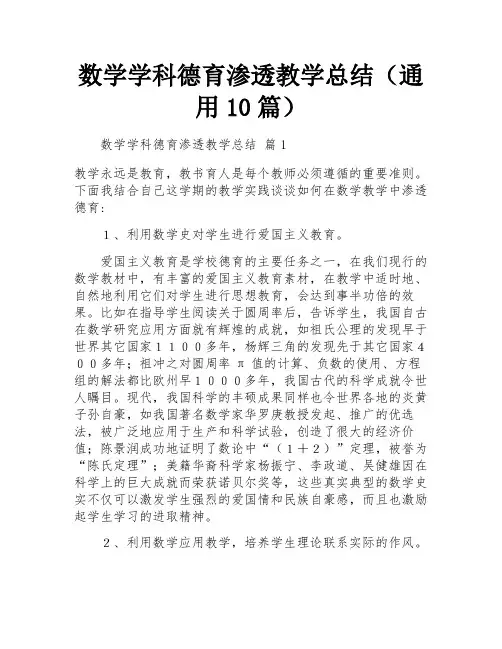 数学学科德育渗透教学总结（通用10篇）

数学学科德育渗透教学总结 篇1

教学永远是教育，教书育人是每个教师必须遵循的重要准则。下面我结合自己这学期的教学实践谈谈如何在数学教学中渗透德育：

1、利用数学史对学生进行爱国主义教育。

爱国主义教育是学校德育的主要任务之一，在我们现行的数学教材中，有丰富的爱国主义教育素材，在教学中适时地、自然地利用它们对学生进行思想教育，会达到事半功倍的效果。比如在指导学生阅读关于圆周率后，告诉学生，我国自古在数学研究应用方面就有辉煌的成就，如祖氏公理的发现早于世界其它国家１１００多年，杨辉三角的发现先于其它国家４００多年；祖冲之对圆周率 π 值的计算、负数的使用、方程组的解法都比欧州早１０００多年，我国古代的科学成就令世人瞩目。现代，我国科学的丰硕成果同样也令世界各地的炎黄子孙自豪，如我国著名数学家华罗庚教授发起、推广的优选法，被广泛地应用于生产和科学试验，创造了很大的经济价值；陈景润成功地证明了数论中“（１＋２）”定理，被誉为“陈氏定理”；美籍华裔科学家杨振宁、李政道、吴健雄因在科学上的巨大成就而荣获诺贝尔奖等，这些真实典型的数学史实不仅可以激发学生强烈的爱国情和民族自豪感，而且也激励起学生学习的进取精神。

2、利用数学应用教学，培养学生理论联系实际的作风。